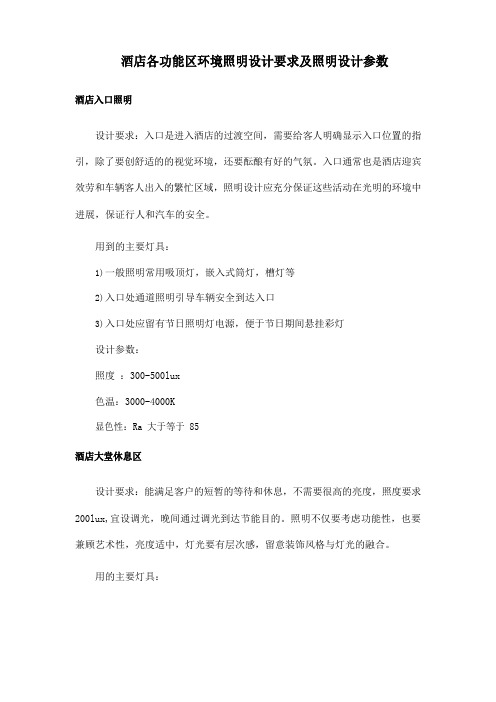 酒店各功能区环境照明设计要求及照明设计参数

酒店入口照明

设计要求：入口是进入酒店的过渡空间，需要给客人明确显示入口位置的指引，除了要创舒适的的视觉环境，还要酝酿有好的气氛。入口通常也是酒店迎宾效劳和车辆客人出入的繁忙区域，照明设计应充分保证这些活动在光明的环境中进展，保证行人和汽车的安全。

用到的主要灯具：

1)一般照明常用吸顶灯，嵌入式筒灯，槽灯等

2)入口处通道照明引导车辆安全到达入口

3)入口处应留有节日照明灯电源，便于节日期间悬挂彩灯

设计参数：

照度 ：300-500lux

色温：3000-4000K

显色性：Ra 大于等于 85

酒店大堂休息区

设计要求：能满足客户的短暂的等待和休息，不需要很高的亮度，照度要求200lux,宜设调光，晚间通过调光到达节能目的。照明不仅要考虑功能性，也要兼顾艺术性，亮度适中，灯光要有层次感，留意装饰风格与灯光的融合。

用的主要灯具：